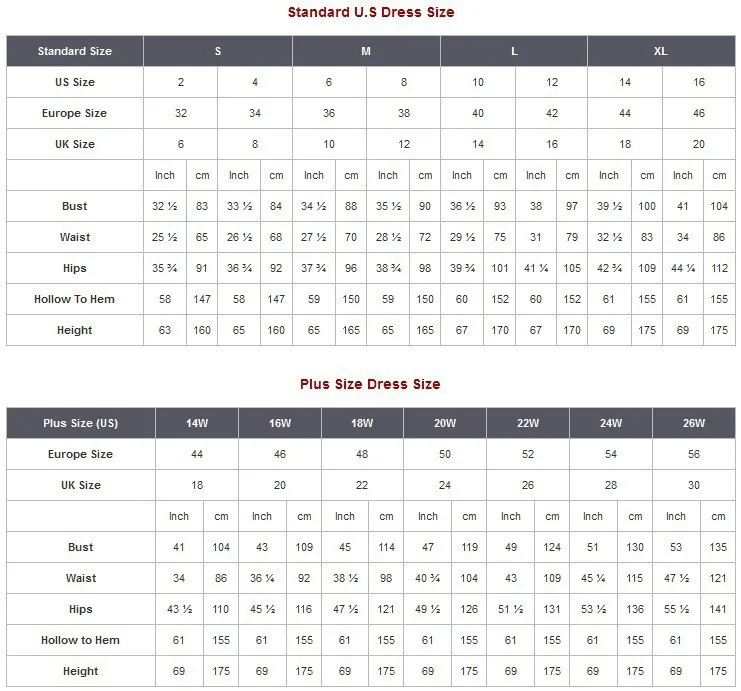 Standard U.S Dress Size

| Standard Size | S | | | | M | | | | L | | | | XL | | | |
|---|---|---|---|---|---|---|---|---|---|---|---|---|---|---|---|---|
| US Size | 2 | | 4 | | 6 | | 8 | | 10 | | 12 | | 14 | | 16 | |
| Europe Size | 32 | | 34 | | 36 | | 38 | | 40 | | 42 | | 44 | | 46 | |
| UK Size | 6 | | 8 | | 10 | | 12 | | 14 | | 16 | | 18 | | 20 | |
| | Inch | cm | Inch | cm | Inch | cm | Inch | cm | Inch | cm | Inch | cm | Inch | cm | Inch | cm |
| Bust | 32 ½ | 83 | 33 ½ | 84 | 34 ½ | 88 | 35 ½ | 90 | 36 ½ | 93 | 38 | 97 | 39 ½ | 100 | 41 | 104 |
| Waist | 25 ½ | 65 | 26 ½ | 68 | 27 ½ | 70 | 28 ½ | 72 | 29 ½ | 75 | 31 | 79 | 32 ½ | 83 | 34 | 86 |
| Hips | 35 ¾ | 91 | 36 ¾ | 92 | 37 ¾ | 96 | 38 ¾ | 98 | 39 ¾ | 101 | 41 ¼ | 105 | 42 ¾ | 109 | 44 ¼ | 112 |
| Hollow To Hem | 58 | 147 | 58 | 147 | 59 | 150 | 59 | 150 | 60 | 152 | 60 | 152 | 61 | 155 | 61 | 155 |
| Height | 63 | 160 | 65 | 160 | 65 | 165 | 65 | 165 | 67 | 170 | 67 | 170 | 69 | 175 | 69 | 175 |

Plus Size Dress Size

| Plus Size (US) | 14W | | 16W | | 18W | | 20W | | 22W | | 24W | | 26W | |
|---|---|---|---|---|---|---|---|---|---|---|---|---|---|---|
| Europe Size | 44 | | 46 | | 48 | | 50 | | 52 | | 54 | | 56 | |
| UK Size | 18 | | 20 | | 22 | | 24 | | 26 | | 28 | | 30 | |
| | Inch | cm | Inch | cm | Inch | cm | Inch | cm | Inch | cm | Inch | cm | Inch | cm |
| Bust | 41 | 104 | 43 | 109 | 45 | 114 | 47 | 119 | 49 | 124 | 51 | 130 | 53 | 135 |
| Waist | 34 | 86 | 36 ¼ | 92 | 38 ½ | 98 | 40 ¾ | 104 | 43 | 109 | 45 ¼ | 115 | 47 ½ | 121 |
| Hips | 43 ½ | 110 | 45 ½ | 116 | 47 ½ | 121 | 49 ½ | 126 | 51 ½ | 131 | 53 ½ | 136 | 55 ½ | 141 |
| Hollow to Hem | 61 | 155 | 61 | 155 | 61 | 155 | 61 | 155 | 61 | 155 | 61 | 155 | 61 | 155 |
| Height | 69 | 175 | 69 | 175 | 69 | 175 | 69 | 175 | 69 | 175 | 69 | 175 | 69 | 175 |